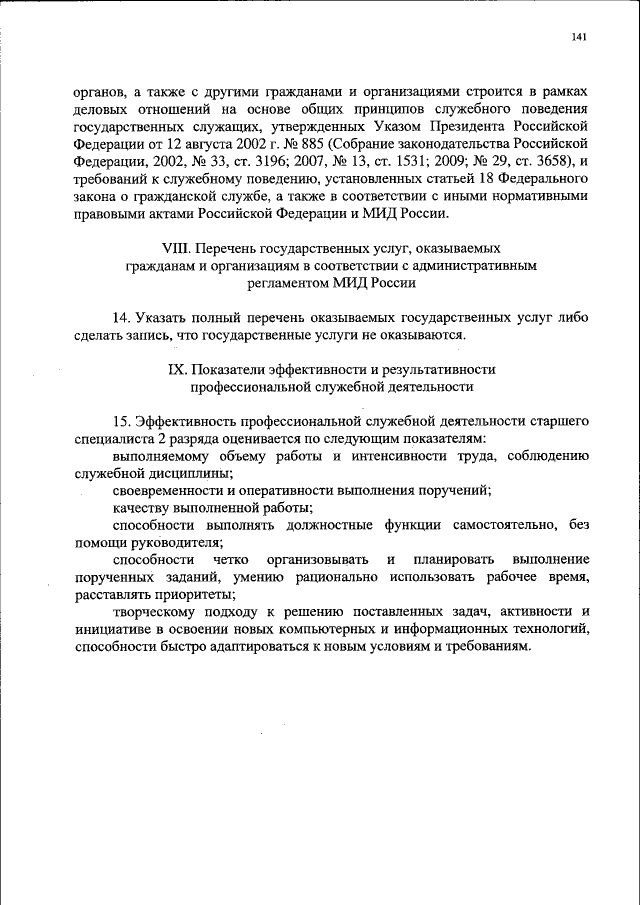 141

органов, а также с другими гражданами и организациями строится в рамках деловых отношений на основе общих принципов служебного поведения государственных служащих, утвержденных Указом Президента Российской Федерации от 12 августа 2002 г. № 885 (Собрание законодательства Российской Федерации, 2002, № 33, ст. 3196; 2007, № 13, ст. 1531; 2009; № 29, ст. 3658), и требований к служебному поведению, установленных статьей 18 Федерального закона о гражданской службе, а также в соответствии с иными нормативными правовыми актами Российской Федерации и МИД России.

VIII. Перечень государственных услуг, оказываемых гражданам и организациям в соответствии с административным регламентом МИД России

14. Указать полный перечень оказываемых государственных услуг либо сделать запись, что государственные услуги не оказываются.

IX. Показатели эффективности и результативности профессиональной служебной деятельности

15. Эффективность профессиональной служебной деятельности старшего специалиста 2 разряда оценивается по следующим показателям:

выполняемому объему работы и интенсивности труда, соблюдению служебной дисциплины;

своевременности и оперативности выполнения поручений;

качеству выполненной работы;

способности выполнять должностные функции самостоятельно, без помощи руководителя;

способности четко организовывать и планировать выполнение порученных заданий, умению рационально использовать рабочее время, расставлять приоритеты;

творческому подходу к решению поставленных задач, активности и инициативе в освоении новых компьютерных и информационных технологий, способности быстро адаптироваться к новым условиям и требованиям.